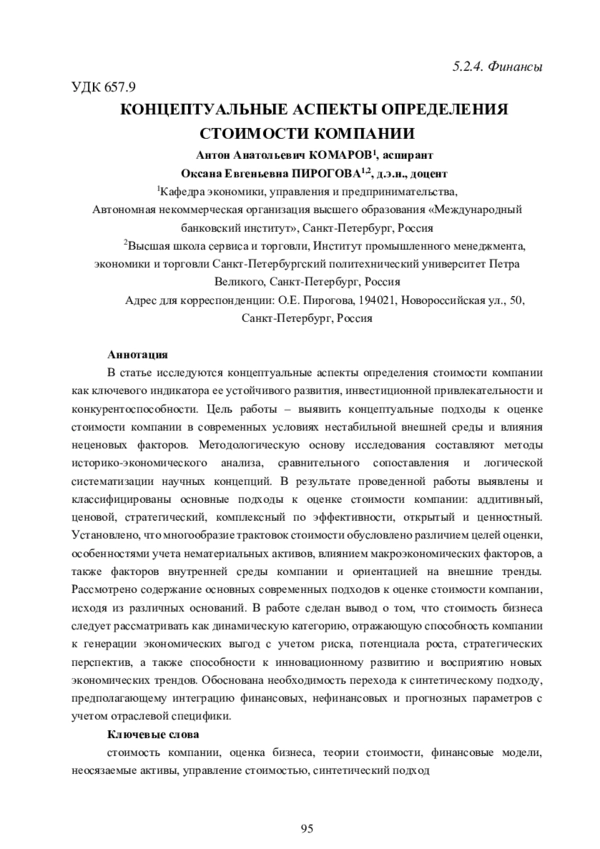 5.2.4. Финансы

УДК 657.9

КОНЦЕПТУАЛЬНЫЕ АСПЕКТЫ ОПРЕДЕЛЕНИЯ СТОИМОСТИ КОМПАНИИ

Антон Анатольевич КОМАРОВ$^1$, аспирант
Оксана Евгеньевна ПИРОГОВА$^{1,2}$, д.э.н., доцент
$^1$Кафедра экономики, управления и предпринимательства, Автономная некоммерческая организация высшего образования «Международный банковский институт», Санкт-Петербург, Россия
$^2$Высшая школа сервиса и торговли, Институт промышленного менеджмента, экономики и торговли Санкт-Петербургский политехнический университет Петра Великого, Санкт-Петербург, Россия
Адрес для корреспонденции: О.Е. Пирогова, 194021, Новороссийская ул., 50, Санкт-Петербург, Россия

Аннотация

В статье исследуются концептуальные аспекты определения стоимости компании как ключевого индикатора ее устойчивого развития, инвестиционной привлекательности и конкурентоспособности. Цель работы – выявить концептуальные подходы к оценке стоимости компании в современных условиях нестабильной внешней среды и влияния неценовых факторов. Методологическую основу исследования составляют методы историко-экономического анализа, сравнительного сопоставления и логической систематизации научных концепций. В результате проведенной работы выявлены и классифицированы основные подходы к оценке стоимости компании: аддитивный, ценовой, стратегический, комплексный по эффективности, открытый и ценностный. Установлено, что многообразие трактовок стоимости обусловлено различием целей оценки, особенностями учета нематериальных активов, влиянием макроэкономических факторов, а также факторов внутренней среды компании и ориентацией на внешние тренды. Рассмотрено содержание основных современных подходов к оценке стоимости компании, исходя из различных оснований. В работе сделан вывод о том, что стоимость бизнеса следует рассматривать как динамическую категорию, отражающую способность компании к генерации экономических выгод с учетом риска, потенциала роста, стратегических перспектив, а также способности к инновационному развитию и восприятию новых экономических трендов. Обоснована необходимость перехода к синтетическому подходу, предполагающему интеграцию финансовых, нефинансовых и прогнозных параметров с учетом отраслевой специфики.

Ключевые слова

стоимость компании, оценка бизнеса, теории стоимости, финансовые модели, неосязаемые активы, управление стоимостью, синтетический подход

95